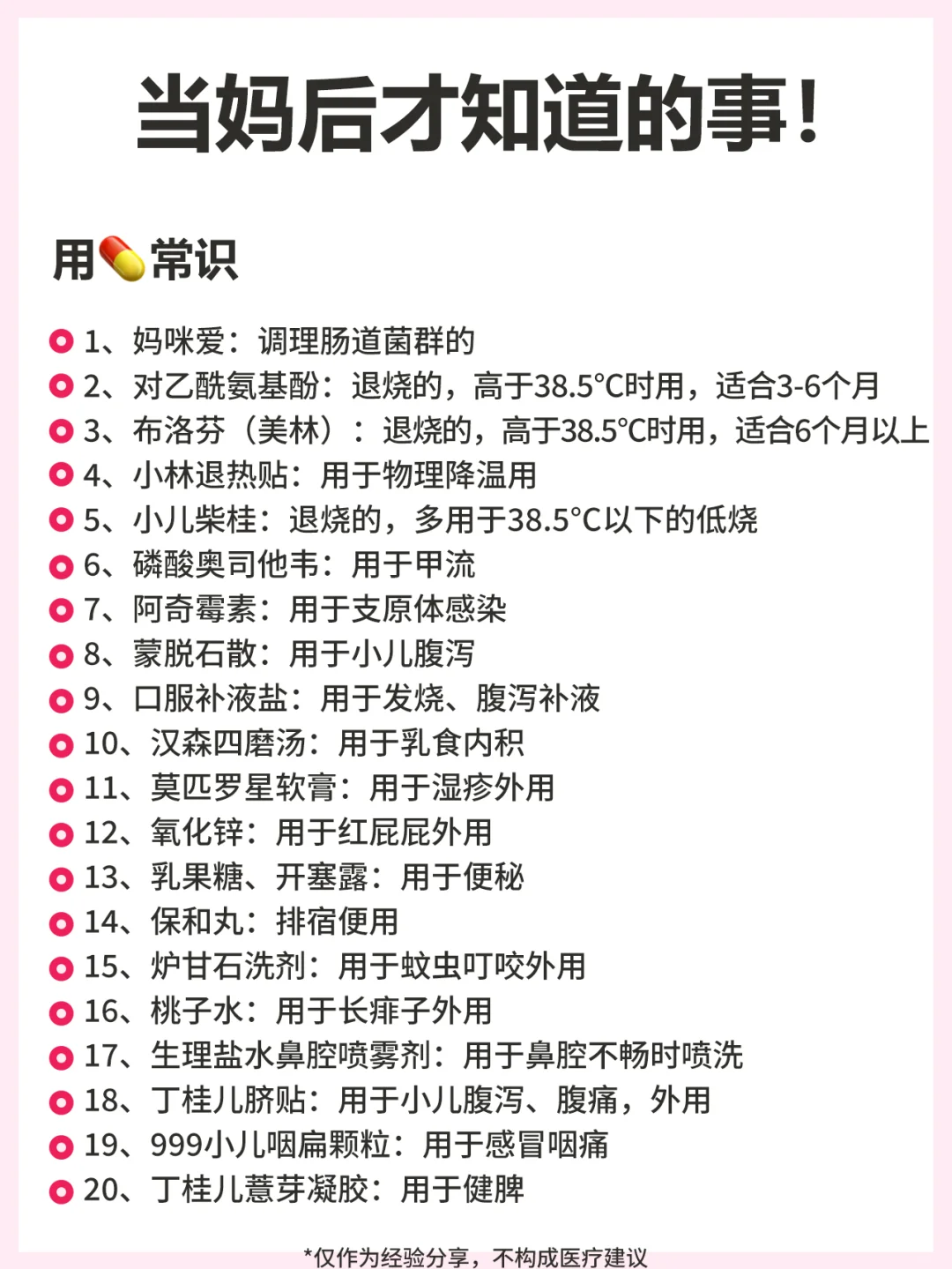 当妈后才知道的事！

用💊常识

1、妈咪爱：调理肠道菌群的
2、对乙酰氨基酚：退烧的，高于38.5°C时用，适合3-6个月
3、布洛芬（美林）：退烧的，高于38.5°C时用，适合6个月以上
4、小林退热贴：用于物理降温用
5、小儿柴桂：退烧的，多用于38.5°C以下的低烧
6、磷酸奥司他韦：用于甲流
7、阿奇霉素：用于支原体感染
8、蒙脱石散：用于小儿腹泻
9、口服补液盐：用于发烧、腹泻补液
10、汉森四磨汤：用于乳食内积
11、莫匹罗星软膏：用于湿疹外用
12、氧化锌：用于红屁屁外用
13、乳果糖、开塞露：用于便秘
14、保和丸：排宿便用
15、炉甘石洗剂：用于蚊虫叮咬外用
16、桃子水：用于长痱子外用
17、生理盐水鼻腔喷雾剂：用于鼻腔不畅时喷洗
18、丁桂儿脐贴：用于小儿腹泻、腹痛，外用
19、999小儿咽扁颗粒：用于感冒咽痛
20、丁桂儿薏芽凝胶：用于健脾

*仅作为经验分享，不构成医疗建议